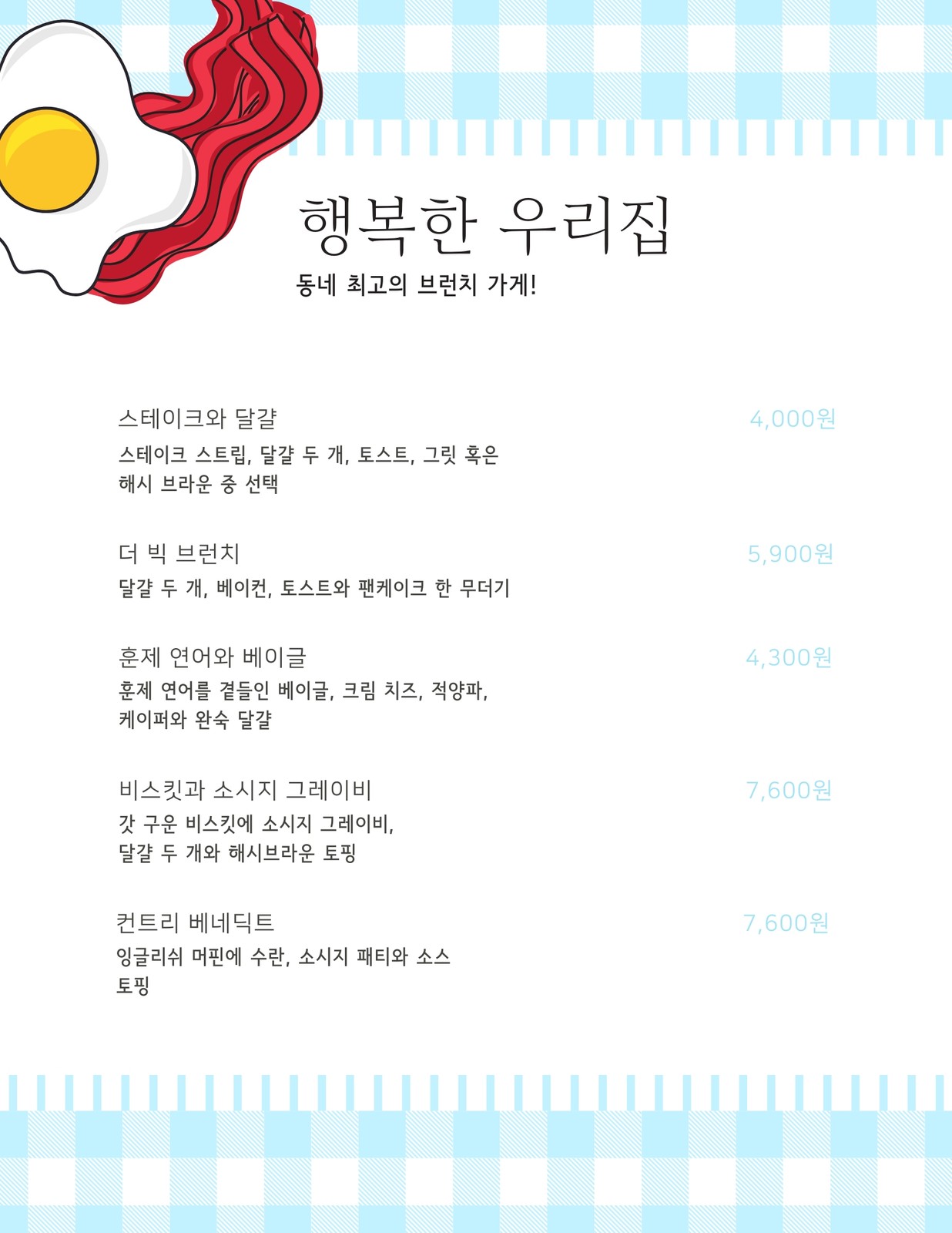 행복한 우리집

동네 최고의 브런치 가게!

스테이크와 달걀
4,000원
스테이크 스트립, 달걀 두 개, 토스트, 그릿 혹은 해시 브라운 중 선택

더 빅 브런치
5,900원
달걀 두 개, 베이컨, 토스트와 팬케이크 한 무더기

훈제 연어와 베이글
4,300원
훈제 연어를 곁들인 베이글, 크림 치즈, 적양파, 케이퍼와 완숙 달걀

비스킷과 소시지 그레이비
7,600원
갓 구운 비스킷에 소시지 그레이비, 달걀 두 개와 해시브라운 토핑

컨트리 베네딕트
7,600원
잉글리쉬 머핀에 수란, 소시지 패티와 소스 토핑